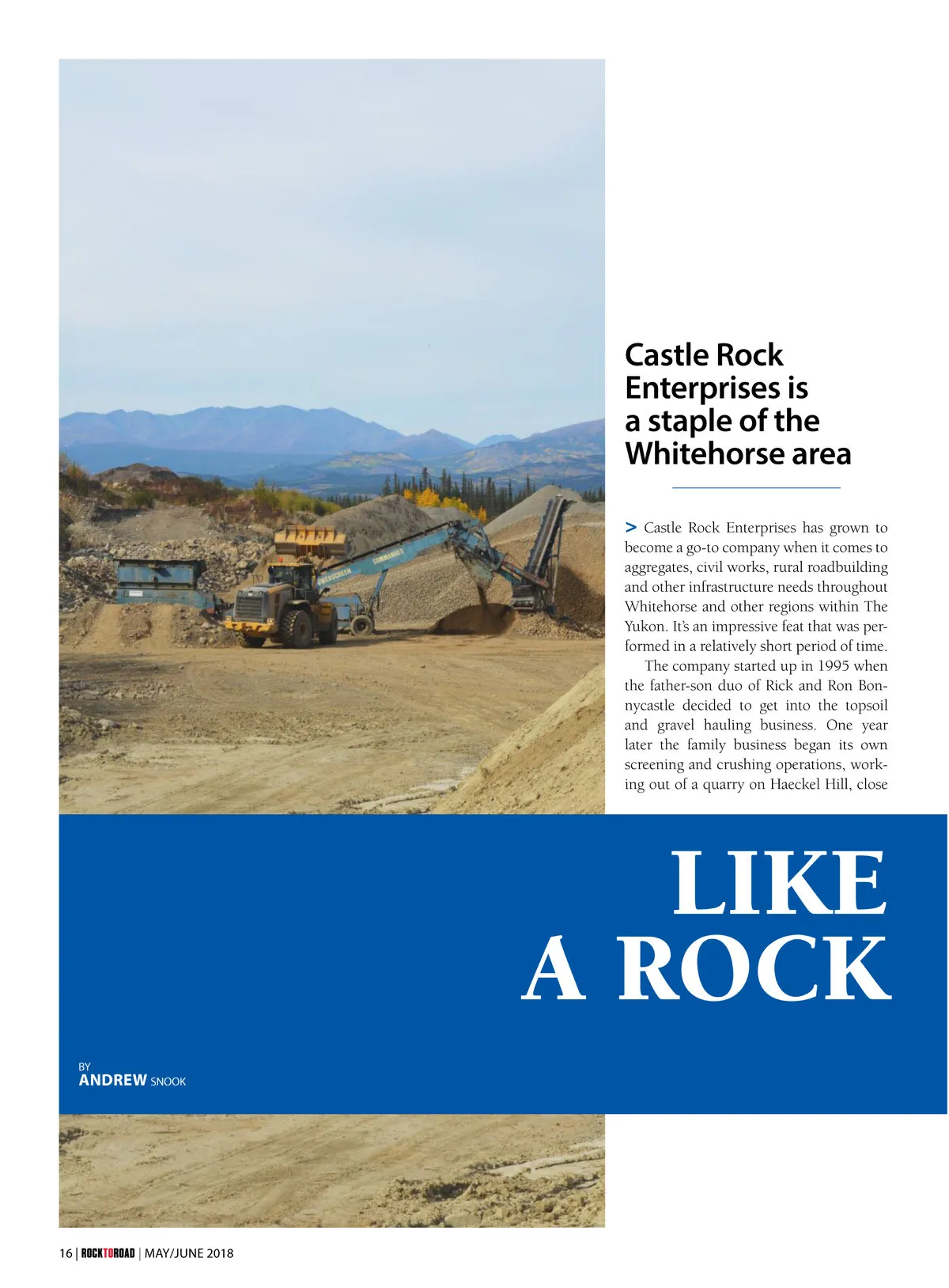 Castle Rock Enterprises is a staple of the Whitehorse area

> Castle Rock Enterprises has grown to become a go-to company when it comes to aggregates, civil works, rural roadbuilding and other infrastructure needs throughout Whitehorse and other regions within The Yukon. It's an impressive feat that was performed in a relatively short period of time.

The company started up in 1995 when the father-son duo of Rick and Ron Bonnycastle decided to get into the topsoil and gravel hauling business. One year later the family business began its own screening and crushing operations, working out of a quarry on Haeckel Hill, close

LIKE
A ROCK

BY
ANDREW SNOOK

16 | ROCKTOROAD | MAY/JUNE 2018